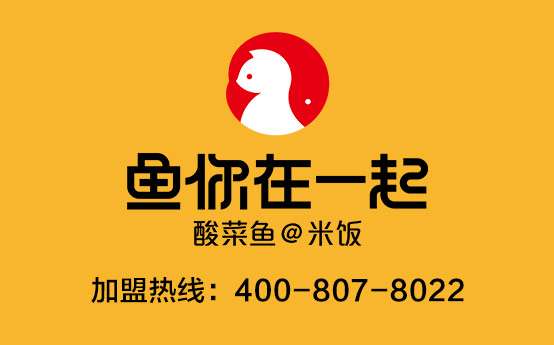 鱼你在一起
酸菜鱼@米饭

加盟热线：400-807-8022